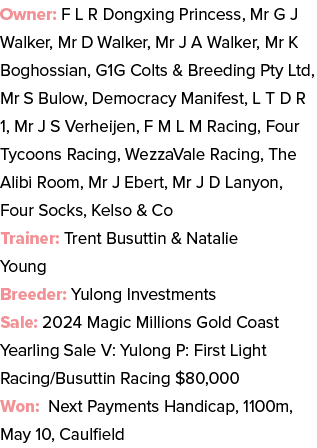 Owner: F L R Dongxing Princess, Mr G J Walker, Mr D Walker, Mr J A Walker, Mr K Boghossian, G1G Colts & Breeding Pty Ltd, Mr S Bulow, Democracy Manifest, L T D R 1, Mr J S Verheijen, F M L M Racing, Four Tycoons Racing, WezzaVale Racing, The Alibi Room, Mr J Ebert, Mr J D Lanyon, Four Socks, Kelso & Co
Trainer: Trent Busuttin & Natalie Young
Breeder: Yulong Investments
Sale: 2024 Magic Millions Gold Coast Yearling Sale V: Yulong P: First Light Racing/Busuttin Racing $80,000
Won: Next Payments Handicap, 1100m, May 10, Caulfield